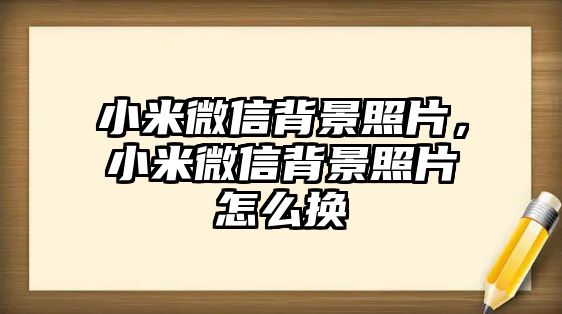 小米微信背景照片，小米微信背景照片怎么换